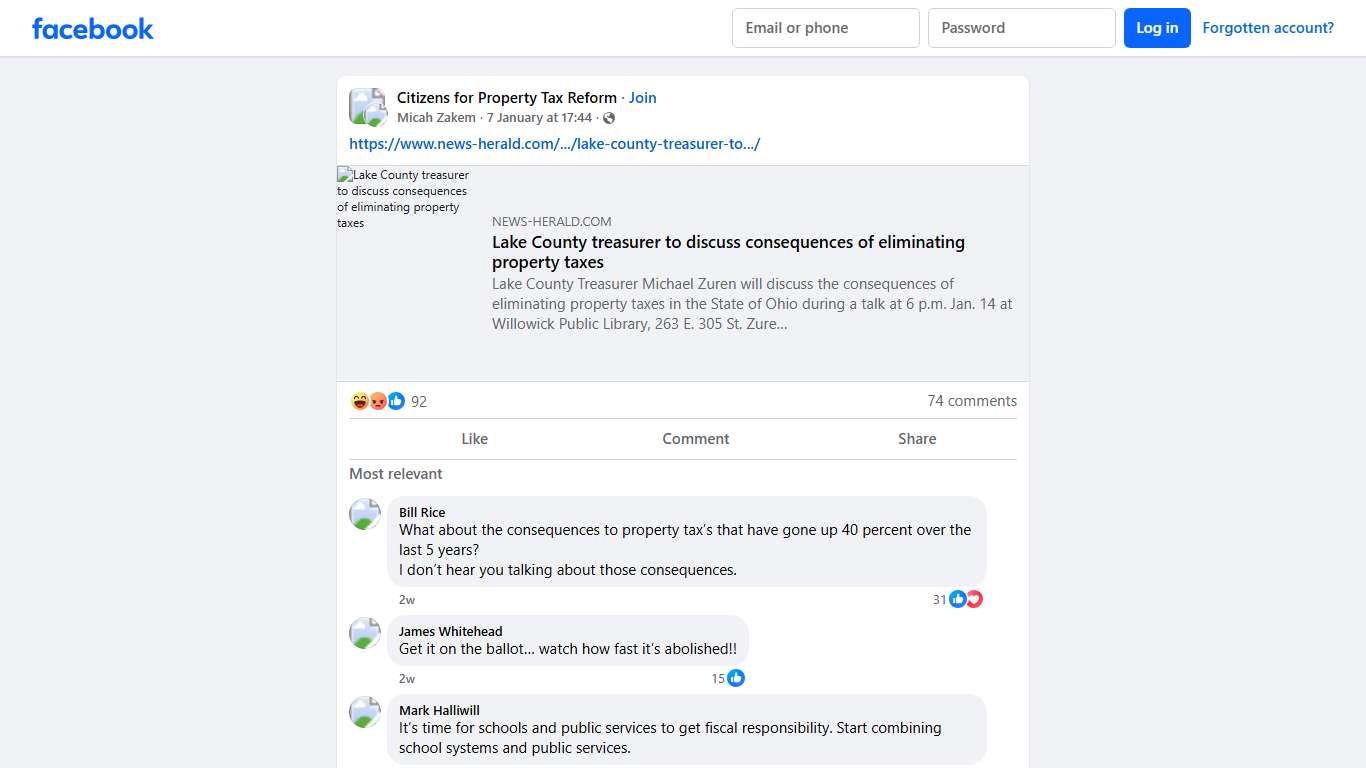 facebook

Email or phone
Password
Log in
Forgotten account?

Citizens for Property Tax Reform · Join
Micah Zakem · 7 January at 17:44 ·

https://www.news-herald.com/.../lake-county-treasurer-to.../

Lake County treasurer to discuss consequences of eliminating property taxes

NEWS-HERALD.COM
Lake County treasurer to discuss consequences of eliminating property taxes
Lake County Treasurer Michael Zuren will discuss the consequences of eliminating property taxes in the State of Ohio during a talk at 6 p.m. Jan. 14 at Willowick Public Library, 263 E. 305 St. Zure...

92
74 comments

Like
Comment
Share

Most relevant

Bill Rice
What about the consequences to property tax's that have gone up 40 percent over the last 5 years?
I don't hear you talking about those consequences.
2w
31

James Whitehead
Get it on the ballot... watch how fast it's abolished!!
2w
15

Mark Halliwill
It's time for schools and public services to get fiscal responsibility. Start combining school systems and public services.